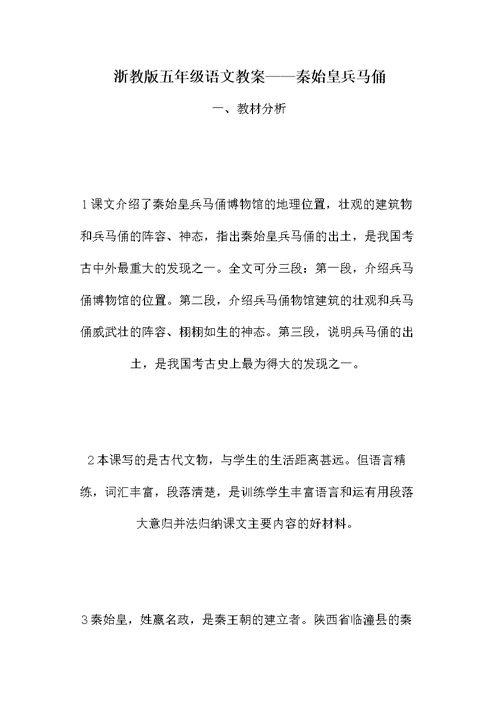 浙教版五年级语文教案——秦始皇兵马俑

一、教材分析

1课文介绍了秦始皇兵马俑博物馆的地理位置，壮观的建筑物和兵马俑的阵容、神态，指出秦始皇兵马俑的出土，是我国考古中外最重大的发现之一。全文可分三段：第一段，介绍兵马俑博物馆的位置。第二段，介绍兵马俑物馆建筑的壮观和兵马俑威武壮的阵容、栩栩如生的神态。第三段，说明兵马俑的出土，是我国考古史上最为得大的发现之一。

2本课写的是古代文物，与学生的生活距离甚远。但语言精练，词汇丰富，段落清楚，是训练学生丰富语言和运有用段落大意归并法归纳课文主要内容的好材料。

3秦始皇，姓嬴名政，是秦王朝的建立者。陕西省临潼县的秦